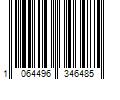 1 064496 346485